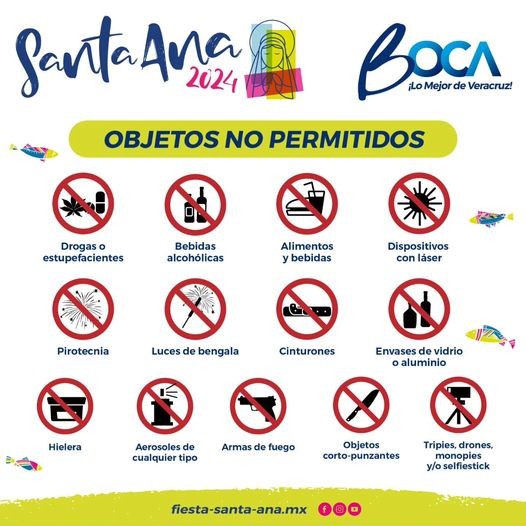 Santa Ana
2024

BOCA
¡Lo Mejor de Veracruz!

OBJETOS NO PERMITIDOS

Drogas o estupefacientes

Bebidas alcohólicas

Alimentos y bebidas

Dispositivos con láser

Pirotecnia

Luces de bengala

Cinturones

Envases de vidrio o aluminio

Hielera

Aerosoles de cualquier tipo

Armas de fuego

Objetos corto-punzantes

Tripies, drones, monopies y/o selfiestick

fiesta-santa-ana.mx